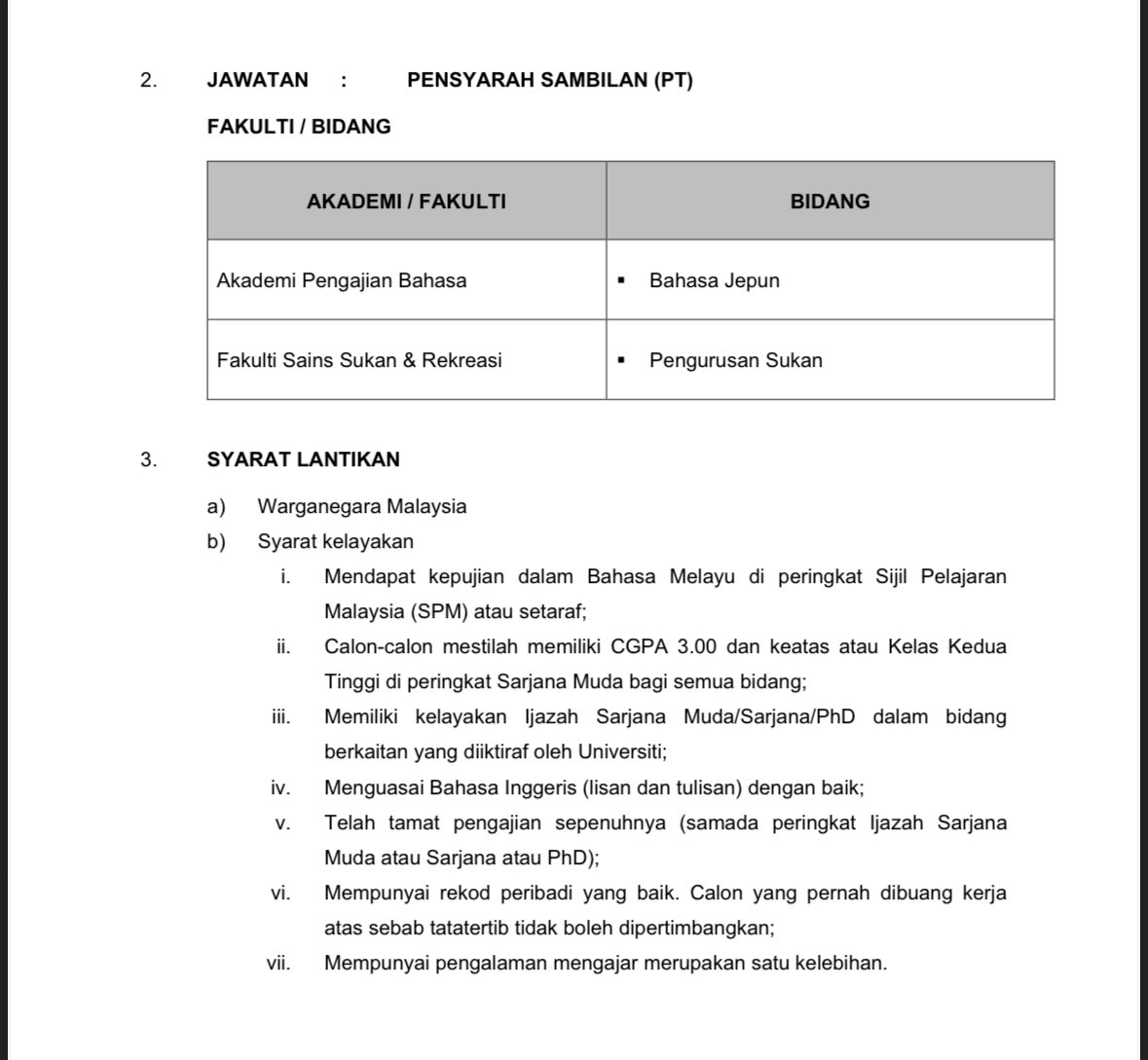 2. JAWATAN : PENSYARAH SAMBILAN (PT)

FAKULTI / BIDANG

| AKADEMI / FAKULTI | BIDANG |
|---|---|
| Akademi Pengajian Bahasa | ▪ Bahasa Jepun |
| Fakulti Sains Sukan & Rekreasi | ▪ Pengurusan Sukan |

3. SYARAT LANTIKAN

a) Warganegara Malaysia
b) Syarat kelayakan
i. Mendapat kepujian dalam Bahasa Melayu di peringkat Sijil Pelajaran Malaysia (SPM) atau setaraf;
ii. Calon-calon mestilah memiliki CGPA 3.00 dan keatas atau Kelas Kedua Tinggi di peringkat Sarjana Muda bagi semua bidang;
iii. Memiliki kelayakan Ijazah Sarjana Muda/Sarjana/PhD dalam bidang berkaitan yang diiktiraf oleh Universiti;
iv. Menguasai Bahasa Inggeris (lisan dan tulisan) dengan baik;
v. Telah tamat pengajian sepenuhnya (samada peringkat Ijazah Sarjana Muda atau Sarjana atau PhD);
vi. Mempunyai rekod peribadi yang baik. Calon yang pernah dibuang kerja atas sebab tatatertib tidak boleh dipertimbangkan;
vii. Mempunyai pengalaman mengajar merupakan satu kelebihan.